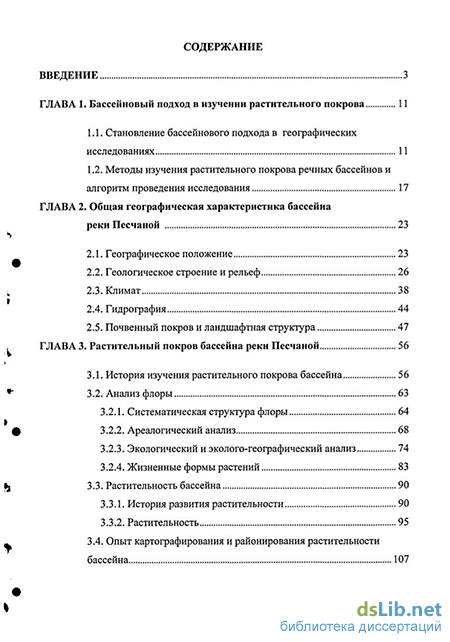 СОДЕРЖАНИЕ

ВВЕДЕНИЕ 3

ГЛАВА 1. Бассейновый подход в изучении растительного покрова 11

1.1. Становление бассейнового подхода в географических исследованиях 11

1.2. Методы изучения растительного покрова речных бассейнов и алгоритм проведения исследования 17

ГЛАВА 2. Общая географическая характеристика бассейна реки Песчаной 23

2.1. Географическое положение 23

2.2. Геологическое строение и рельеф 26

2.3. Климат 38

2.4. Гидрография 44

2.5. Почвенный покров и ландшафтная структура 47

ГЛАВА 3. Растительный покров бассейна реки Песчаной 56

3.1. История изучения растительного покрова бассейна 56

3.2. Анализ флоры 63

3.2.1. Систематическая структура флоры 64

3.2.2. Ареалогический анализ 68

3.2.3. Экологический и эколого-географический анализ 74

3.2.4. Жизненные формы растений 83

3.3. Растительность бассейна 90

3.3.1. История развития растительности 90

3.3.2. Растительность 95

3.4. Опыт картографирования и районирования растительности бассейна 107

dsLib.net
библиотека диссертаций